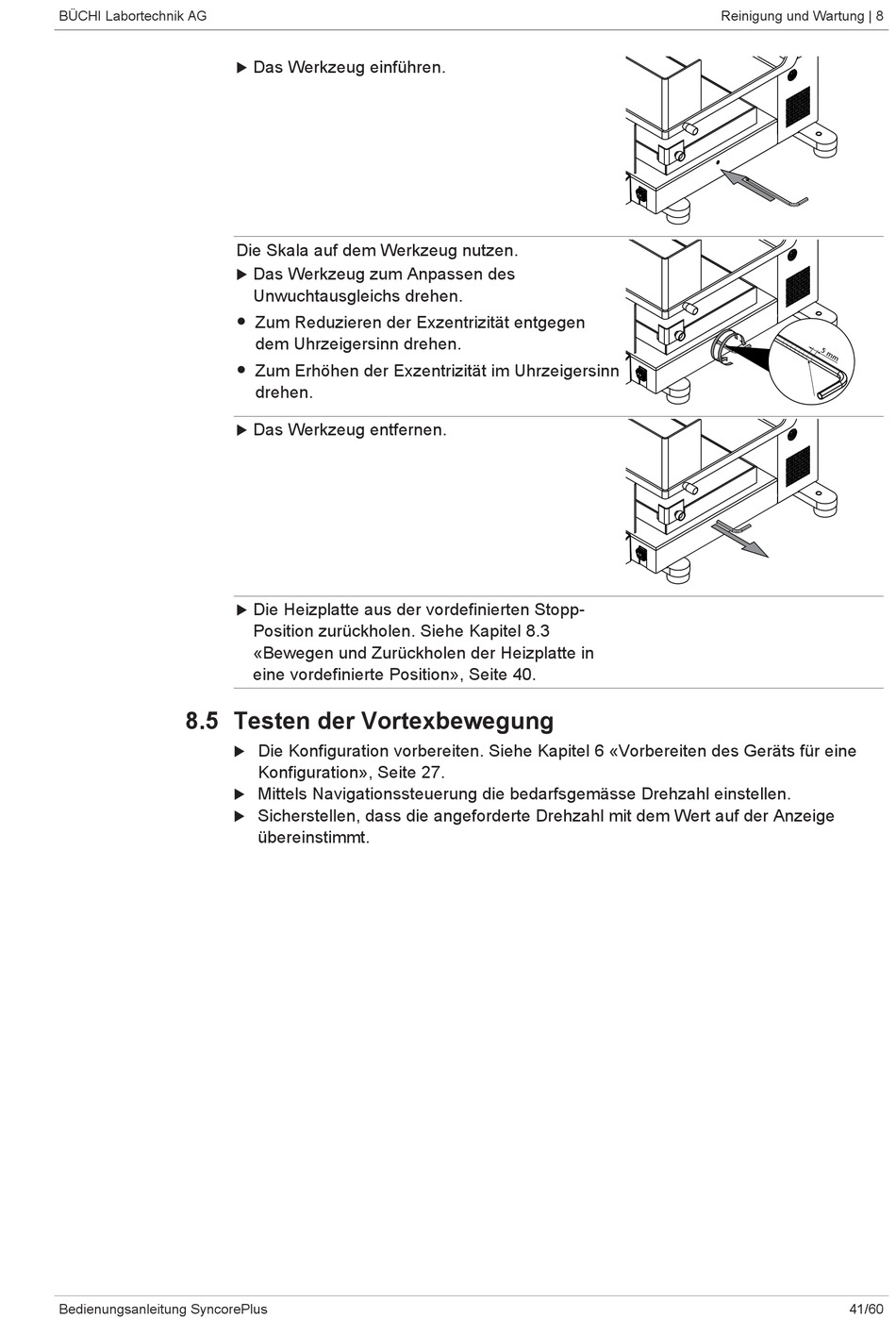 BÜCHI Labortechnik AG

Reinigung und Wartung | 8

▶ Das Werkzeug einführen.

Die Skala auf dem Werkzeug nutzen.

▶ Das Werkzeug zum Anpassen des Unwuchtausgleichs drehen.

● Zum Reduzieren der Exzentrizität entgegen dem Uhrzeigersinn drehen.

● Zum Erhöhen der Exzentrizität im Uhrzeigersinn drehen.

5 mm

▶ Das Werkzeug entfernen.

▶ Die Heizplatte aus der vordefinierten Stopp-Position zurückholen. Siehe Kapitel 8.3 «Bewegen und Zurückholen der Heizplatte in eine vordefinierte Position», Seite 40.

8.5 Testen der Vortexbewegung

▶ Die Konfiguration vorbereiten. Siehe Kapitel 6 «Vorbereiten des Geräts für eine Konfiguration», Seite 27.

▶ Mittels Navigationssteuerung die bedarfsgemässe Drehzahl einstellen.

▶ Sicherstellen, dass die angeforderte Drehzahl mit dem Wert auf der Anzeige übereinstimmt.

Bedienungsanleitung SyncorePlus

41/60